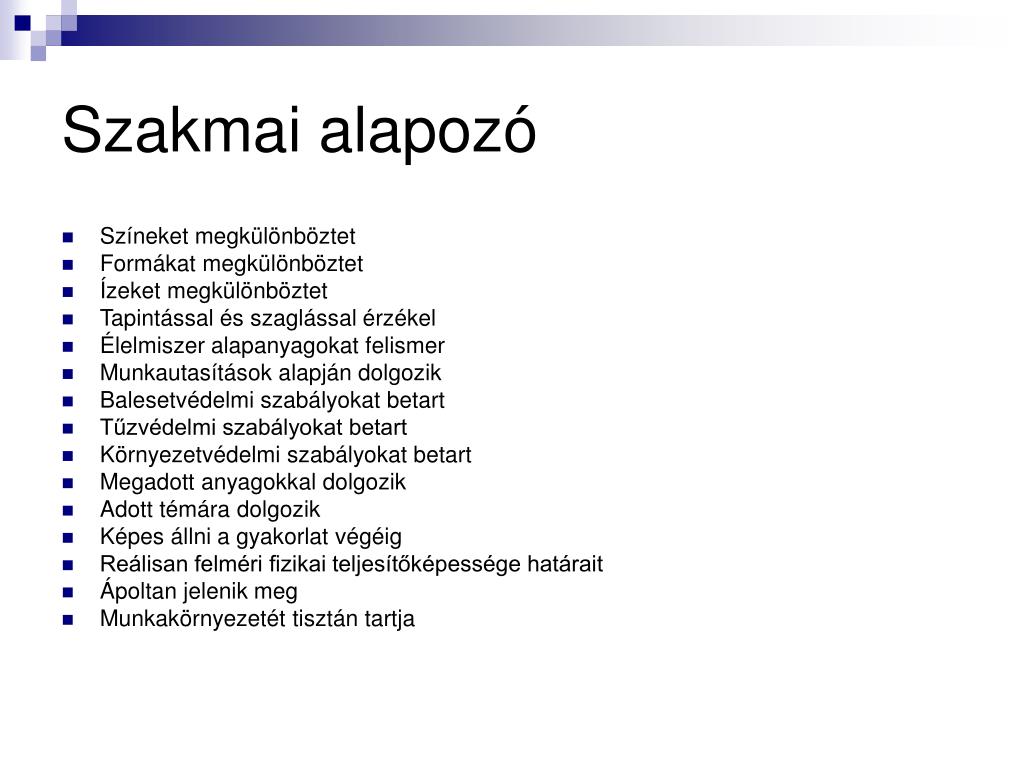 Szakmai alapozó

- Színeket megkülönböztet
- Formákat megkülönböztet
- Ízeket megkülönböztet
- Tapintással és szaglással érzékel
- Élelmiszer alapanyagokat felismer
- Munkautasítások alapján dolgozik
- Balesetvédelmi szabályokat betart
- Tűzvédelmi szabályokat betart
- Környezetvédelmi szabályokat betart
- Megadott anyagokkal dolgozik
- Adott témára dolgozik
- Képes állni a gyakorlat végéig
- Reálisan felméri fizikai teljesítőképessége határait
- Ápoltan jelenik meg
- Munkakörnyezetét tisztán tartja